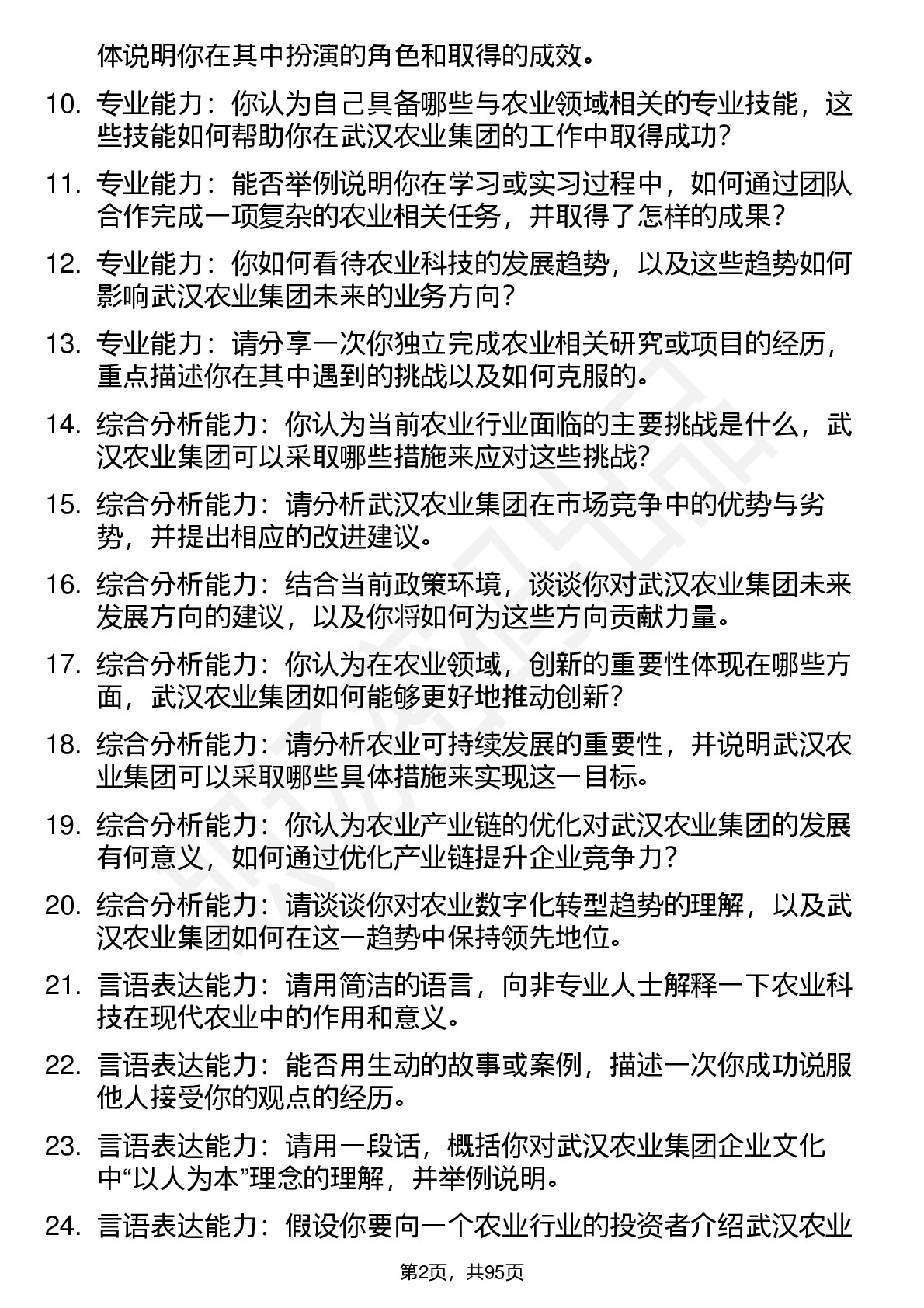 体说明你在其中扮演的角色和取得的成效。

10. 专业能力：你认为自己具备哪些与农业领域相关的专业技能，这些技能如何帮助你在武汉农业集团的工作中取得成功？

11. 专业能力：能否举例说明你在学习或实习过程中，如何通过团队合作完成一项复杂的农业相关任务，并取得了怎样的成果？

12. 专业能力：你如何看待农业科技的发展趋势，以及这些趋势如何影响武汉农业集团未来的业务方向？

13. 专业能力：请分享一次你独立完成农业相关研究或项目的经历，重点描述你在其中遇到的挑战以及如何克服的。

14. 综合分析能力：你认为当前农业行业面临的主要挑战是什么，武汉农业集团可以采取哪些措施来应对这些挑战？

15. 综合分析能力：请分析武汉农业集团在市场竞争中的优势与劣势，并提出相应的改进建议。

16. 综合分析能力：结合当前政策环境，谈谈你对武汉农业集团未来发展方向的建议，以及你将如何为这些方向贡献力量。

17. 综合分析能力：你认为在农业领域，创新的重要性体现在哪些方面，武汉农业集团如何能够更好地推动创新？

18. 综合分析能力：请分析农业可持续发展的重要性，并说明武汉农业集团可以采取哪些具体措施来实现这一目标。

19. 综合分析能力：你认为农业产业链的优化对武汉农业集团的发展有何意义，如何通过优化产业链提升企业竞争力？

20. 综合分析能力：请谈谈你对农业数字化转型趋势的理解，以及武汉农业集团如何在这一趋势中保持领先地位。

21. 言语表达能力：请用简洁的语言，向非专业人士解释一下农业科技在现代农业中的作用和意义。

22. 言语表达能力：能否用生动的故事或案例，描述一次你成功说服他人接受你的观点的经历。

23. 言语表达能力：请用一段话，概括你对武汉农业集团企业文化中“以人为本”理念的理解，并举例说明。

24. 言语表达能力：假设你要向一个农业行业的投资者介绍武汉农业

第2页，共95页